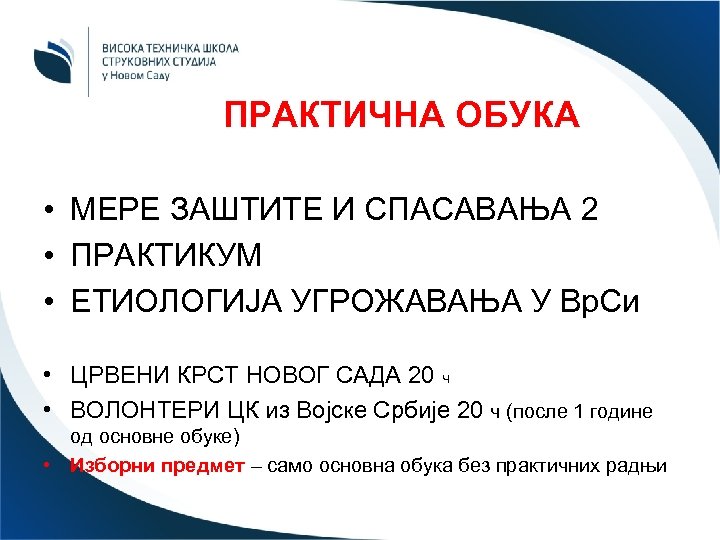 ВИСОКА ТЕХНИЧКА ШКОЛА
СТРУКОВНИХ СТУДИЈА
у Новом Саду

ПРАКТИЧНА ОБУКА

• МЕРЕ ЗАШТИТЕ И СПАСАВАЊА 2
• ПРАКТИКУМ
• ЕТИОЛОГИЈА УГРОЖАВАЊА У ВрСи

• ЦРВЕНИ КРСТ НОВОГ САДА 20 ч
• ВОЛОНТЕРИ ЦК из Војске Србије 20 ч (после 1 године од основне обуке)
• Изборни предмет – само основна обука без практичних радњи